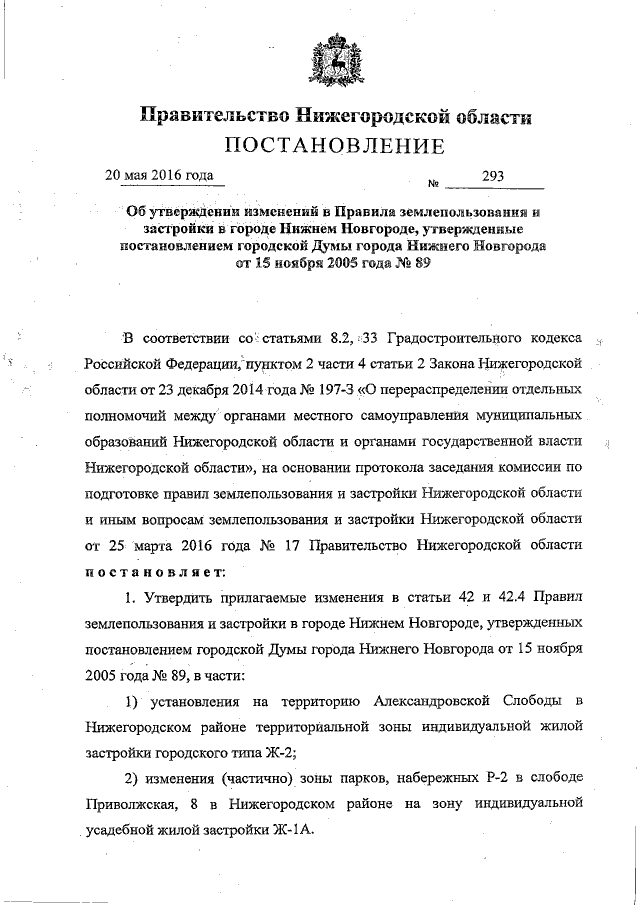 Правительство Нижегородской области
ПОСТАНОВЛЕНИЕ

20 мая 2016 года № 293

Об утверждении изменений в Правила землепользования и застройки в городе Нижнем Новгороде, утвержденные постановлением городской Думы города Нижнего Новгорода от 15 ноября 2005 года № 89

В соответствии со статьями 8.2, 33 Градостроительного кодекса Российской Федерации, пунктом 2 части 4 статьи 2 Закона Нижегородской области от 23 декабря 2014 года № 197-З «О перераспределении отдельных полномочий между органами местного самоуправления муниципальных образований Нижегородской области и органами государственной власти Нижегородской области», на основании протокола заседания комиссии по подготовке правил землепользования и застройки Нижегородской области и иным вопросам землепользования и застройки Нижегородской области от 25 марта 2016 года № 17 Правительство Нижегородской области постановляет:

1. Утвердить прилагаемые изменения в статьи 42 и 42.4 Правил землепользования и застройки в городе Нижнем Новгороде, утвержденных постановлением городской Думы города Нижнего Новгорода от 15 ноября 2005 года № 89, в части:

1) установления на территорию Александровской Слободы в Нижегородском районе территориальной зоны индивидуальной жилой застройки городского типа Ж-2;

2) изменения (частично) зоны парков, набережных Р-2 в слободе Приволжская, 8 в Нижегородском районе на зону индивидуальной усадебной жилой застройки Ж-1А.